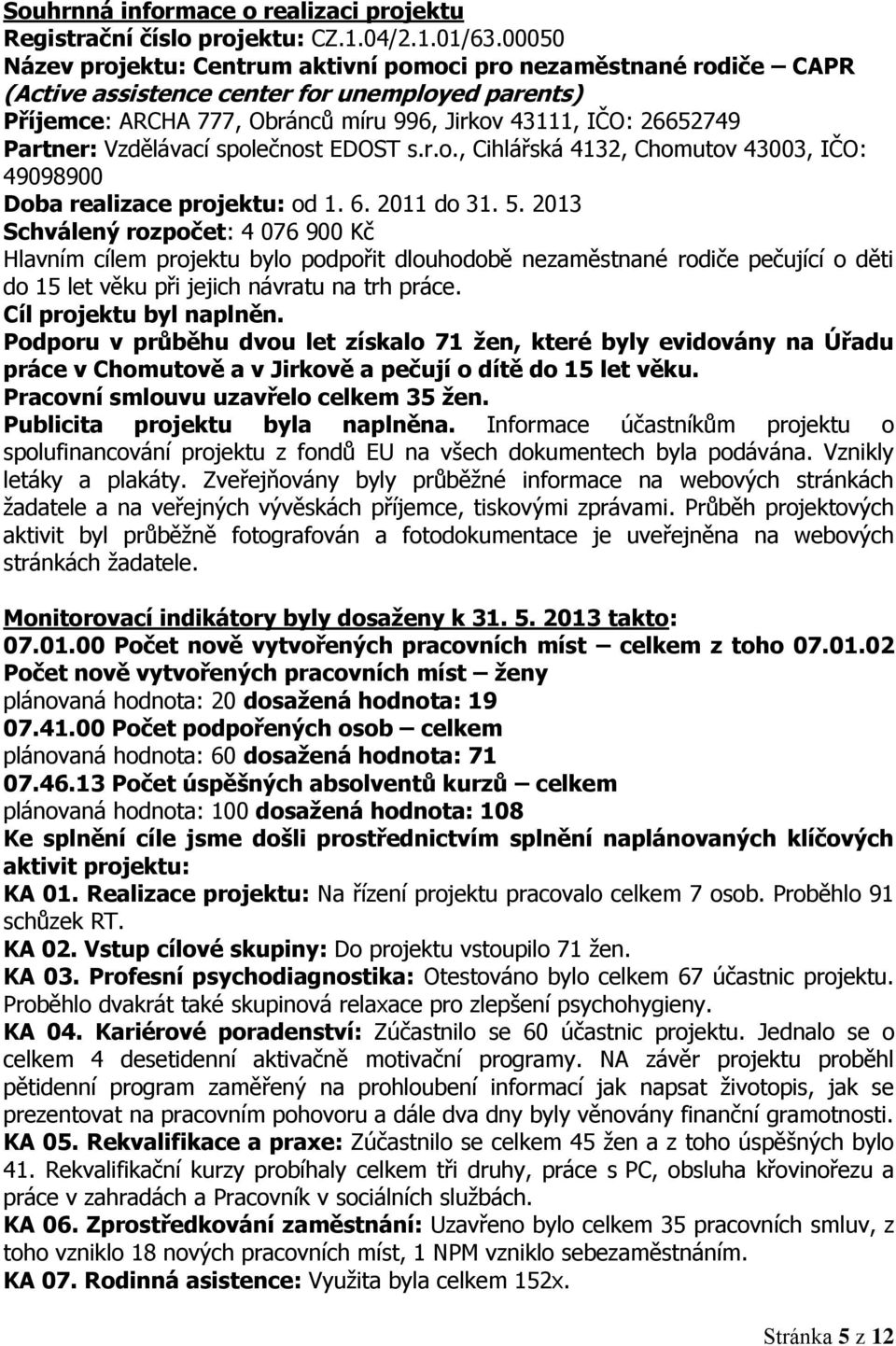 Souhrnná informace o realizaci projektu
Registrační číslo projektu: CZ.1.04/2.1.01/63.00050
Název projektu: Centrum aktivní pomoci pro nezaměstnané rodiče – CAPR (Active assistence center for unemployed parents)
Příjemce: ARCHA 777, Obránců míru 996, Jirkov 43111, IČO: 26652749
Partner: Vzdělávací společnost EDOST s.r.o., Cihlářská 4132, Chomutov 43003, IČO: 49098900
Doba realizace projektu: od 1. 6. 2011 do 31. 5. 2013
Schválený rozpočet: 4 076 900 Kč
Hlavním cílem projektu bylo podpořit dlouhodobě nezaměstnané rodiče pečující o děti do 15 let věku při jejich návratu na trh práce.
Cíl projektu byl naplněn.
Podporu v průběhu dvou let získalo 71 žen, které byly evidovány na Úřadu práce v Chomutově a v Jirkově a pečují o dítě do 15 let věku.
Pracovní smlouvu uzavřelo celkem 35 žen.
Publicita projektu byla naplněna. Informace účastníkům projektu o spolufinancování projektu z fondů EU na všech dokumentech byla podávána. Vznikly letáky a plakáty. Zveřejňovány byly průběžné informace na webových stránkách žadatele a na veřejných vývěskách příjemce, tiskovými zprávami. Průběh projektových aktivit byl průběžně fotografován a fotodokumentace je uveřejněna na webových stránkách žadatele.

Monitorovací indikátory byly dosaženy k 31. 5. 2013 takto:
07.01.00 Počet nově vytvořených pracovních míst – celkem z toho 07.01.02 Počet nově vytvořených pracovních míst – ženy
plánovaná hodnota: 20 dosažená hodnota: 19
07.41.00 Počet podpořených osob – celkem
plánovaná hodnota: 60 dosažená hodnota: 71
07.46.13 Počet úspěšných absolventů kurzů – celkem
plánovaná hodnota: 100 dosažená hodnota: 108
Ke splnění cíle jsme došli prostřednictvím splnění naplánovaných klíčových aktivit projektu:
KA 01. Realizace projektu: Na řízení projektu pracovalo celkem 7 osob. Proběhlo 91 schůzek RT.
KA 02. Vstup cílové skupiny: Do projektu vstoupilo 71 žen.
KA 03. Profesní psychodiagnostika: Otestováno bylo celkem 67 účastnic projektu. Proběhlo dvakrát také skupinová relaxace pro zlepšení psychohygieny.
KA 04. Kariérové poradenství: Zúčastnilo se 60 účastnic projektu. Jednalo se o celkem 4 desetidenní aktivačně motivační programy. NA závěr projektu proběhl pětidenní program zaměřený na prohloubení informací jak napsat životopis, jak se prezentovat na pracovním pohovoru a dále dva dny byly věnovány finanční gramotnosti.
KA 05. Rekvalifikace a praxe: Zúčastnilo se celkem 45 žen a z toho úspěšných bylo 41. Rekvalifikační kurzy probíhaly celkem tři druhy, práce s PC, obsluha křovinořezu a práce v zahradách a Pracovník v sociálních službách.
KA 06. Zprostředkování zaměstnání: Uzavřeno bylo celkem 35 pracovních smluv, z toho vzniklo 18 nových pracovních míst, 1 NPM vzniklo sebezaměstnáním.
KA 07. Rodinná asistence: Využita byla celkem 152x.

Stránka 5 z 12